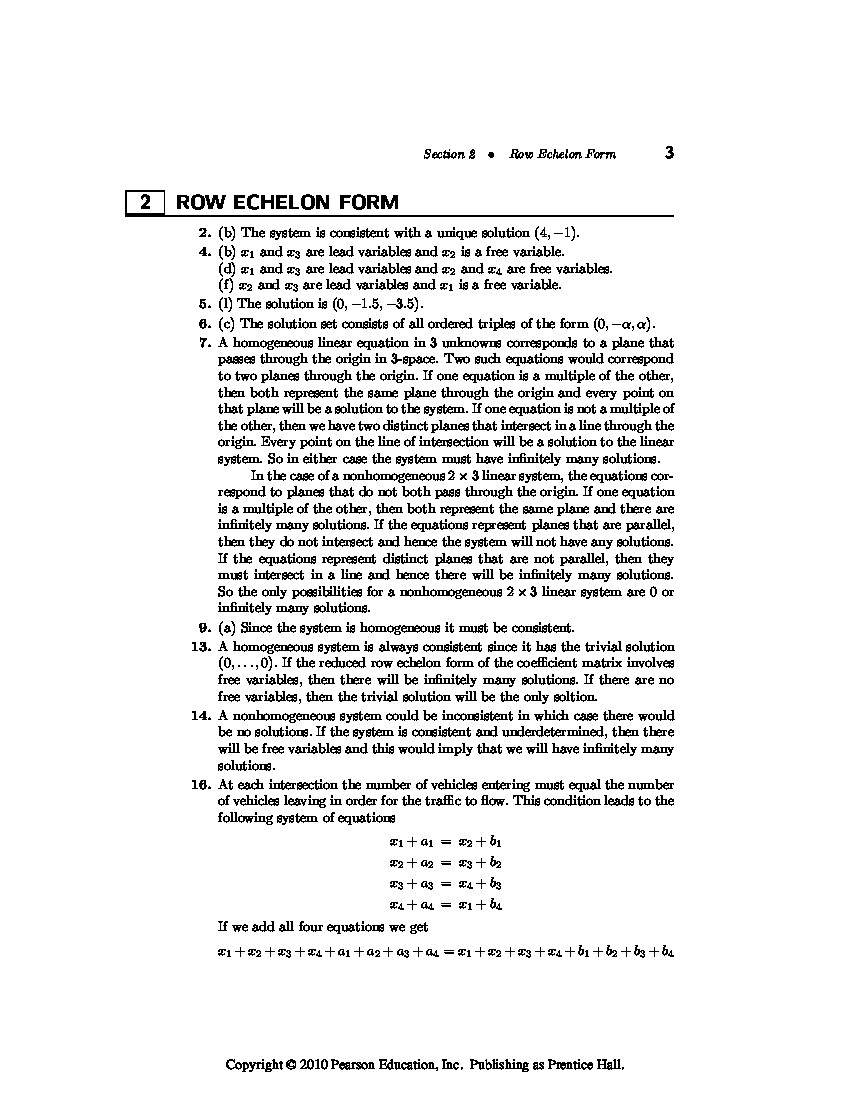 Section 2 • Row Echelon Form 3

2 ROW ECHELON FORM

2. (b) The system is consistent with a unique solution $(4, -1)$.
4. (b) $x_1$ and $x_3$ are lead variables and $x_2$ is a free variable.
(d) $x_1$ and $x_3$ are lead variables and $x_2$ and $x_4$ are free variables.
(f) $x_2$ and $x_3$ are lead variables and $x_1$ is a free variable.
5. (l) The solution is $(0, -1.5, -3.5)$.
6. (c) The solution set consists of all ordered triples of the form $(0, -\alpha, \alpha)$.
7. A homogeneous linear equation in 3 unknowns corresponds to a plane that passes through the origin in 3-space. Two such equations would correspond to two planes through the origin. If one equation is a multiple of the other, then both represent the same plane through the origin and every point on that plane will be a solution to the system. If one equation is not a multiple of the other, then we have two distinct planes that intersect in a line through the origin. Every point on the line of intersection will be a solution to the linear system. So in either case the system must have infinitely many solutions.

In the case of a nonhomogeneous $2 \times 3$ linear system, the equations correspond to planes that do not both pass through the origin. If one equation is a multiple of the other, then both represent the same plane and there are infinitely many solutions. If the equations represent planes that are parallel, then they do not intersect and hence the system will not have any solutions. If the equations represent distinct planes that are not parallel, then they must intersect in a line and hence there will be infinitely many solutions. So the only possibilities for a nonhomogeneous $2 \times 3$ linear system are 0 or infinitely many solutions.
9. (a) Since the system is homogeneous it must be consistent.
13. A homogeneous system is always consistent since it has the trivial solution $(0, \ldots, 0)$. If the reduced row echelon form of the coefficient matrix involves free variables, then there will be infinitely many solutions. If there are no free variables, then the trivial solution will be the only soltion.
14. A nonhomogeneous system could be inconsistent in which case there would be no solutions. If the system is consistent and underdetermined, then there will be free variables and this would imply that we will have infinitely many solutions.
16. At each intersection the number of vehicles entering must equal the number of vehicles leaving in order for the traffic to flow. This condition leads to the following system of equations

$x_1 + a_1 = x_2 + b_1$
$x_2 + a_2 = x_3 + b_2$
$x_3 + a_3 = x_4 + b_3$
$x_4 + a_4 = x_1 + b_4$

If we add all four equations we get

$x_1 + x_2 + x_3 + x_4 + a_1 + a_2 + a_3 + a_4 = x_1 + x_2 + x_3 + x_4 + b_1 + b_2 + b_3 + b_4$

Copyright © 2010 Pearson Education, Inc. Publishing as Prentice Hall.